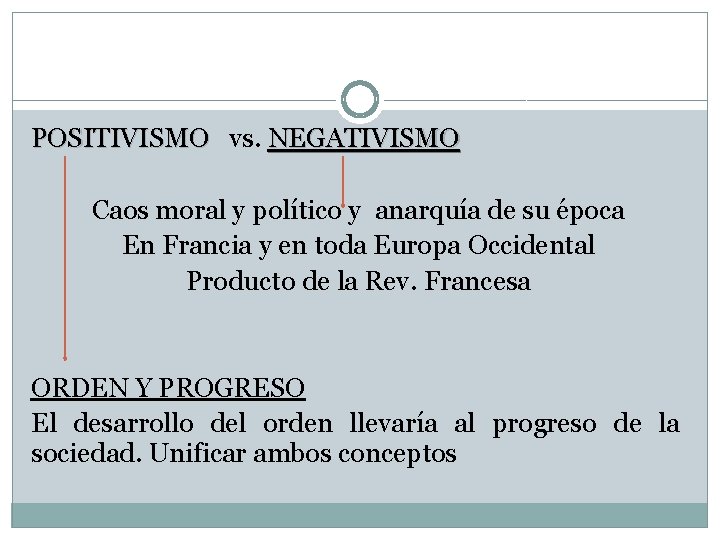 POSITIVISMO vs. NEGATIVISMO

Caos moral y político y anarquía de su época
En Francia y en toda Europa Occidental
Producto de la Rev. Francesa

ORDEN Y PROGRESO
El desarrollo del orden llevaría al progreso de la sociedad. Unificar ambos conceptos